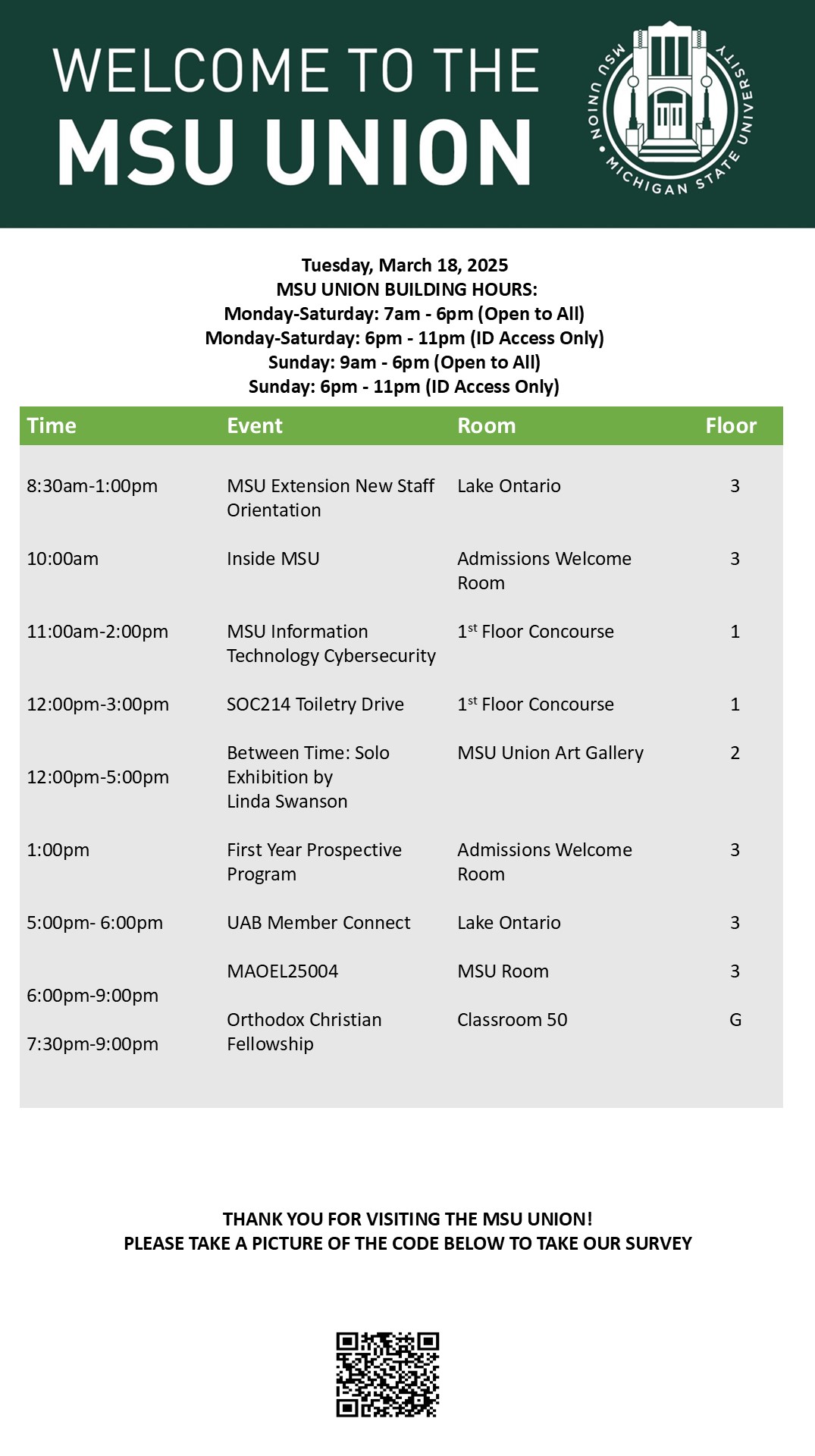 WELCOME TO THE
MSU UNION

MSU UNION • MICHIGAN STATE UNIVERSITY

Tuesday, March 18, 2025
MSU UNION BUILDING HOURS:
Monday-Saturday: 7am - 6pm (Open to All)
Monday-Saturday: 6pm - 11pm (ID Access Only)
Sunday: 9am - 6pm (Open to All)
Sunday: 6pm - 11pm (ID Access Only)

| Time | Event | Room | Floor |
|---|---|---|---|
| 8:30am-1:00pm | MSU Extension New Staff Orientation | Lake Ontario | 3 |
| 10:00am | Inside MSU | Admissions Welcome Room | 3 |
| 11:00am-2:00pm | MSU Information Technology Cybersecurity | 1$^{st}$ Floor Concourse | 1 |
| 12:00pm-3:00pm | SOC214 Toiletry Drive | 1$^{st}$ Floor Concourse | 1 |
| 12:00pm-5:00pm | Between Time: Solo Exhibition by Linda Swanson | MSU Union Art Gallery | 2 |
| 1:00pm | First Year Prospective Program | Admissions Welcome Room | 3 |
| 5:00pm- 6:00pm | UAB Member Connect | Lake Ontario | 3 |
| 6:00pm-9:00pm | MAOEL25004 | MSU Room | 3 |
| 7:30pm-9:00pm | Orthodox Christian Fellowship | Classroom 50 | G |

THANK YOU FOR VISITING THE MSU UNION!
PLEASE TAKE A PICTURE OF THE CODE BELOW TO TAKE OUR SURVEY